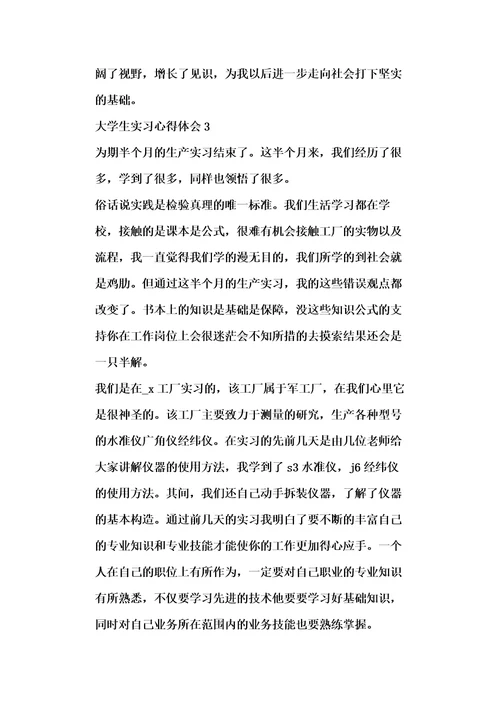 阔了视野，增长了见识，为我以后进一步走向社会打下坚实的基础。

大学生实习心得体会 3

为期半个月的生产实习结束了。这半个月来，我们经历了很多，学到了很多，同样也领悟了很多。

俗话说实践是检验真理的唯一标准。我们生活学习都在学校，接触的是课本是公式，很难有机会接触工厂的实物以及流程，我一直觉得我们学的漫无目的，我们所学的到社会就是鸡肋。但通过这半个月的生产实习，我的这些错误观点都改变了。书本上的知识是基础是保障，没这些知识公式的支持你在工作岗位上会很迷茫会不知所措的去摸索结果还会是一只半解。

我们是在_x 工厂实习的，该工厂属于军工厂，在我们心里它是很神圣的。该工厂主要致力于测量的研究，生产各种型号的水准仪广角仪经纬仪。在实习的先前几天是由几位老师给大家讲解仪器的使用方法，我学到了 s3 水准仪，j6 经纬仪的使用方法。其间，我们还自己动手拆装仪器，了解了仪器的基本构造。通过前几天的实习我明白了要不断的丰富自己的专业知识和专业技能才能使你的工作更加得心应手。一个人在自己的职位上有所作为，一定要对自己职业的专业知识有所熟悉，不仅要学习先进的技术他要要学习好基础知识，同时对自己业务所在范围内的业务技能也要熟练掌握。